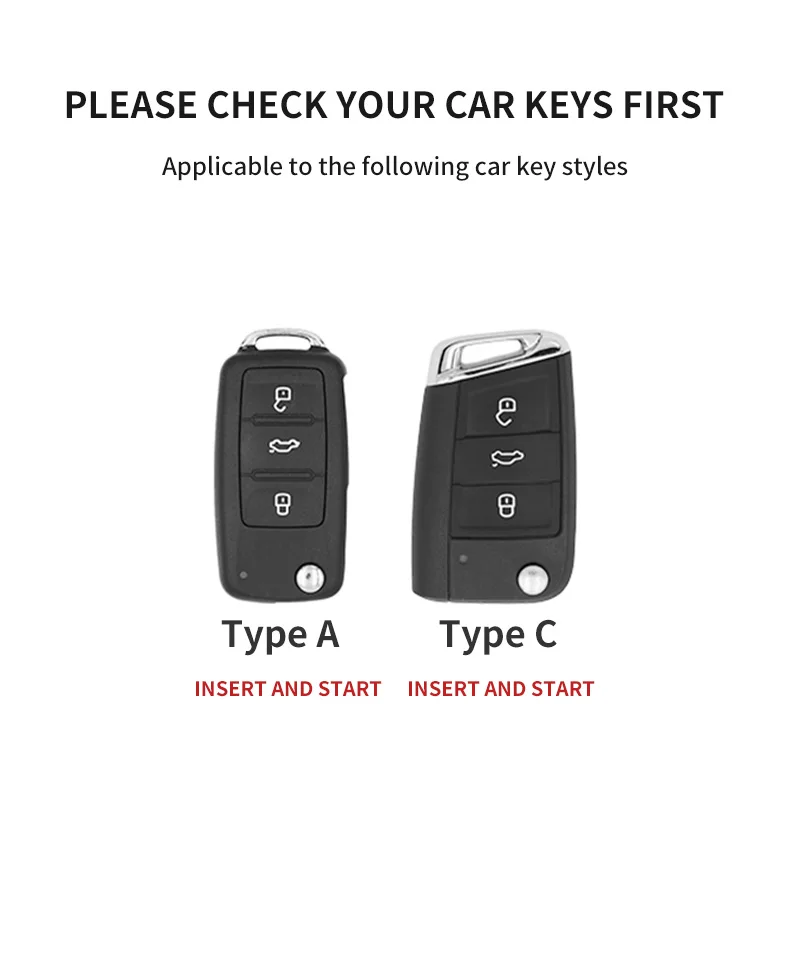 PLEASE CHECK YOUR CAR KEYS FIRST

Applicable to the following car key styles

Type A

INSERT AND START

Type C

INSERT AND START